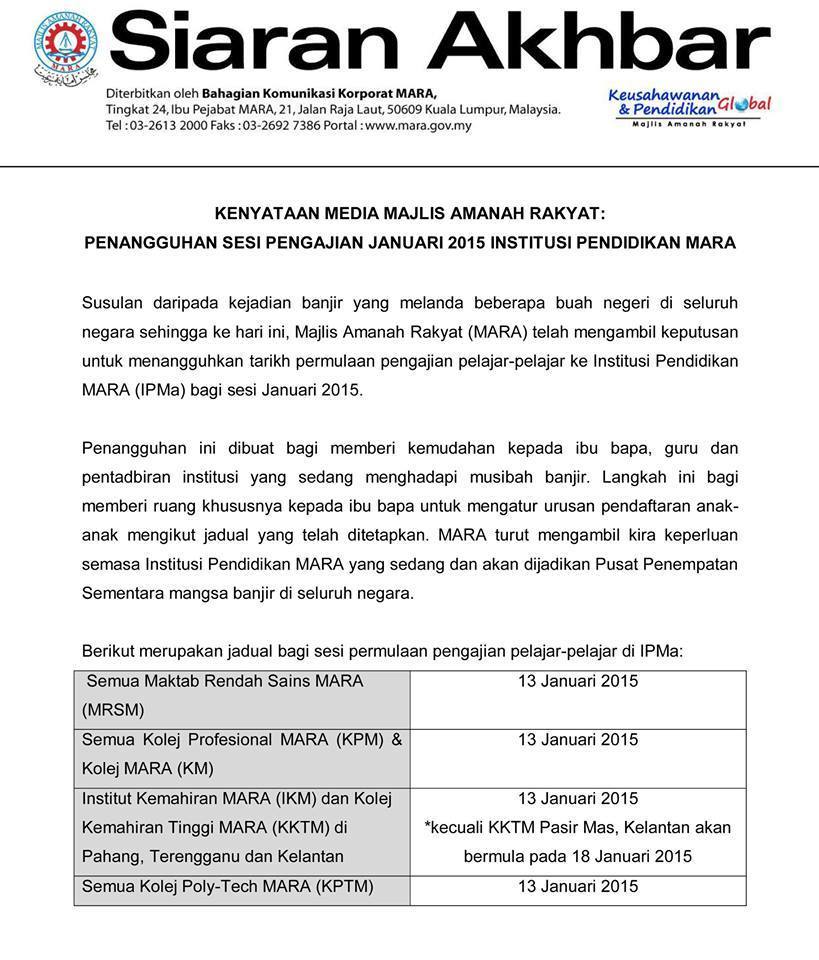 MAJLIS AMANAH RAKYAT
MARA

Siaran Akhbar

Diterbitkan oleh Bahagian Komunikasi Korporat MARA, Tingkat 24, Ibu Pejabat MARA, 21, Jalan Raja Laut, 50609 Kuala Lumpur, Malaysia.
Tel : 03-2613 2000 Faks : 03-2692 7386 Portal : www.mara.gov.my

Keusahawanan & Pendidikan Global
Majlis Amanah Rakyat

KENYATAAN MEDIA MAJLIS AMANAH RAKYAT:
PENANGGUHAN SESI PENGAJIAN JANUARI 2015 INSTITUSI PENDIDIKAN MARA

Susulan daripada kejadian banjir yang melanda beberapa buah negeri di seluruh negara sehingga ke hari ini, Majlis Amanah Rakyat (MARA) telah mengambil keputusan untuk menangguhkan tarikh permulaan pengajian pelajar-pelajar ke Institusi Pendidikan MARA (IPMa) bagi sesi Januari 2015.

Penangguhan ini dibuat bagi memberi kemudahan kepada ibu bapa, guru dan pentadbiran institusi yang sedang menghadapi musibah banjir. Langkah ini bagi memberi ruang khususnya kepada ibu bapa untuk mengatur urusan pendaftaran anak-anak mengikut jadual yang telah ditetapkan. MARA turut mengambil kira keperluan semasa Institusi Pendidikan MARA yang sedang dan akan dijadikan Pusat Penempatan Sementara mangsa banjir di seluruh negara.

Berikut merupakan jadual bagi sesi permulaan pengajian pelajar-pelajar di IPMa:

| | |
|---|---|
| Semua Maktab Rendah Sains MARA (MRSM) | 13 Januari 2015 |
| Semua Kolej Profesional MARA (KPM) & Kolej MARA (KM) | 13 Januari 2015 |
| Institut Kemahiran MARA (IKM) dan Kolej Kemahiran Tinggi MARA (KKTM) di Pahang, Terengganu dan Kelantan | 13 Januari 2015 *kecuali KKTM Pasir Mas, Kelantan akan bermula pada 18 Januari 2015 |
| Semua Kolej Poly-Tech MARA (KPTM) | 13 Januari 2015 |